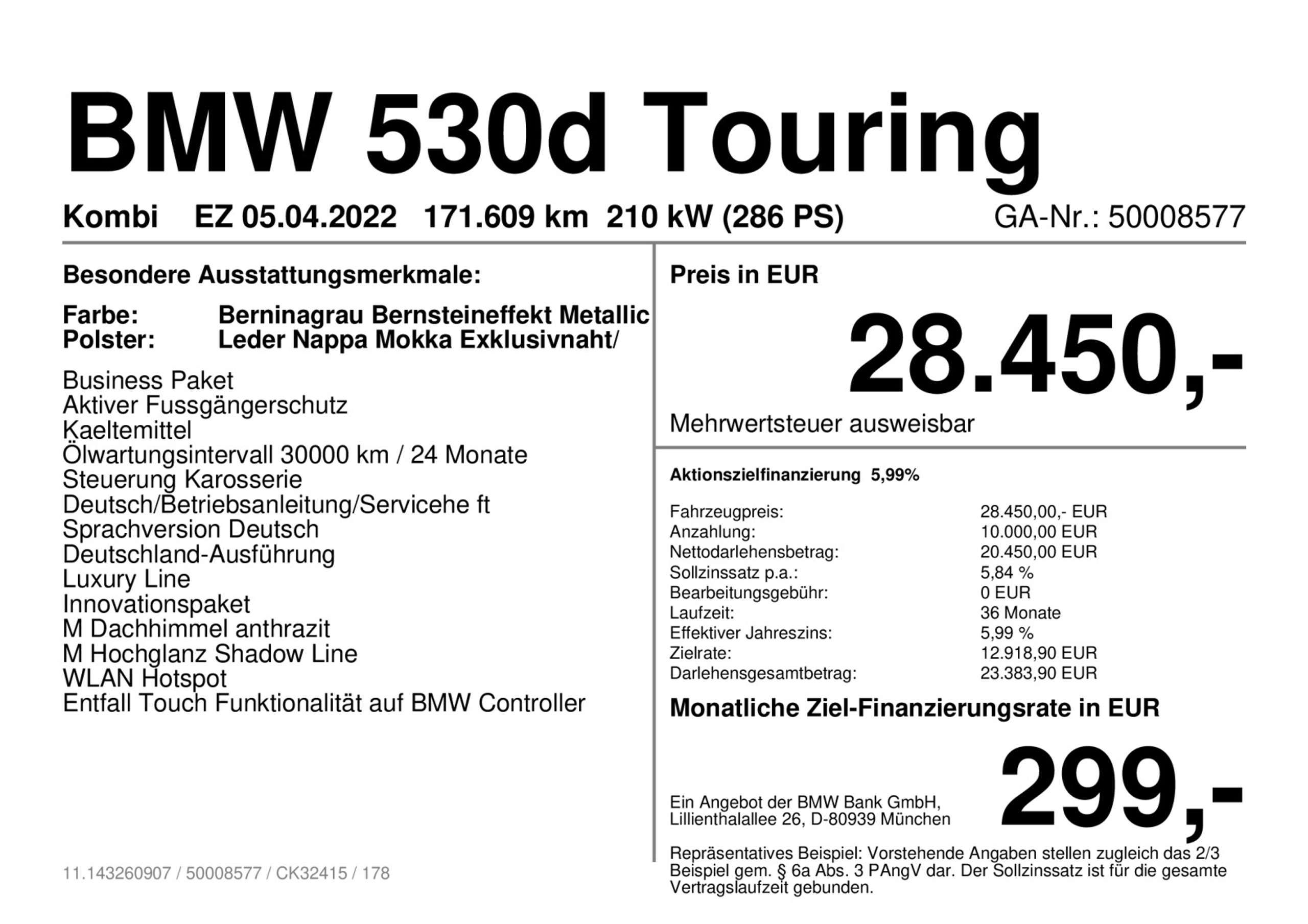 BMW 530d Touring

Kombi EZ 05.04.2022 171.609 km 210 kW (286 PS) GA-Nr.: 50008577

Besondere Ausstattungsmerkmale:

Farbe: Berninagrau Bernsteineffekt Metallic
Polster: Leder Nappa Mokka Exklusivnaht/

Business Paket
Aktiver Fussgängerschutz
Kaeltemittel
Ölwartungsintervall 30000 km / 24 Monate
Steuerung Karosserie
Deutsch/Betriebsanleitung/Servicehe ft
Sprachversion Deutsch
Deutschland-Ausführung
Luxury Line
Innovationspaket
M Dachhimmel anthrazit
M Hochglanz Shadow Line
WLAN Hotspot
Entfall Touch Funktionalität auf BMW Controller

11.143260907 / 50008577 / CK32415 / 178

Preis in EUR

28.450,-

Mehrwertsteuer ausweisbar

Aktionszielfinanzierung 5,99%

Fahrzeugpreis: 28.450,00,- EUR
Anzahlung: 10.000,00 EUR
Nettodarlehensbetrag: 20.450,00 EUR
Sollzinssatz p.a.: 5,84 %
Bearbeitungsgebühr: 0 EUR
Laufzeit: 36 Monate
Effektiver Jahreszins: 5,99 %
Zielrate: 12.918,90 EUR
Darlehensgesamtbetrag: 23.383,90 EUR

Monatliche Ziel-Finanzierungsrate in EUR

Ein Angebot der BMW Bank GmbH,
Lillienthalallee 26, D-80939 München

299,-

Repräsentatives Beispiel: Vorstehende Angaben stellen zugleich das 2/3 Beispiel gem. § 6a Abs. 3 PAngV dar. Der Sollzinssatz ist für die gesamte Vertragslaufzeit gebunden.